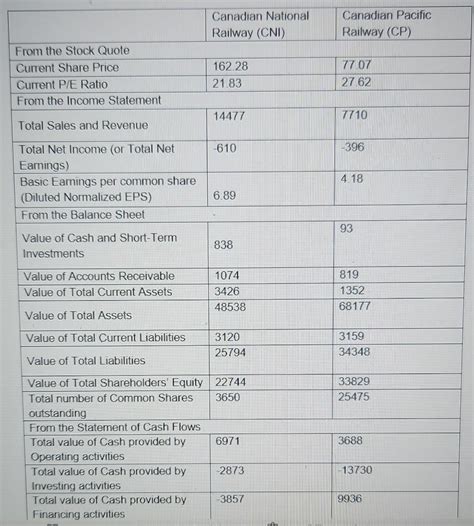 |  | Canadian National Railway (CNI) | Canadian Pacific Railway (CP) |
|---|---|---|
| From the Stock Quote | | |
| Current Share Price | 162.28 | 77.07 |
| Current P/E Ratio | 21.83 | 27.62 |
| From the Income Statement | | |
| Total Sales and Revenue | 14477 | 7710 |
| Total Net Income (or Total Net Earnings) | -610 | -396 |
| Basic Earnings per common share (Diluted Normalized EPS) | 6.89 | 4.18 |
| From the Balance Sheet | | |
| Value of Cash and Short-Term Investments | 838 | 93 |
| Value of Accounts Receivable | 1074 | 819 |
| Value of Total Current Assets | 3426 | 1352 |
| Value of Total Assets | 48538 | 68177 |
| Value of Total Current Liabilities | 3120 | 3159 |
| Value of Total Liabilities | 25794 | 34348 |
| Value of Total Shareholders' Equity | 22744 | 33829 |
| Total number of Common Shares outstanding | 3650 | 25475 |
| From the Statement of Cash Flows | | |
| Total value of Cash provided by Operating activities | 6971 | 3688 |
| Total value of Cash provided by Investing activities | -2873 | -13730 |
| Total value of Cash provided by Financing activities | -3857 | 9936 |